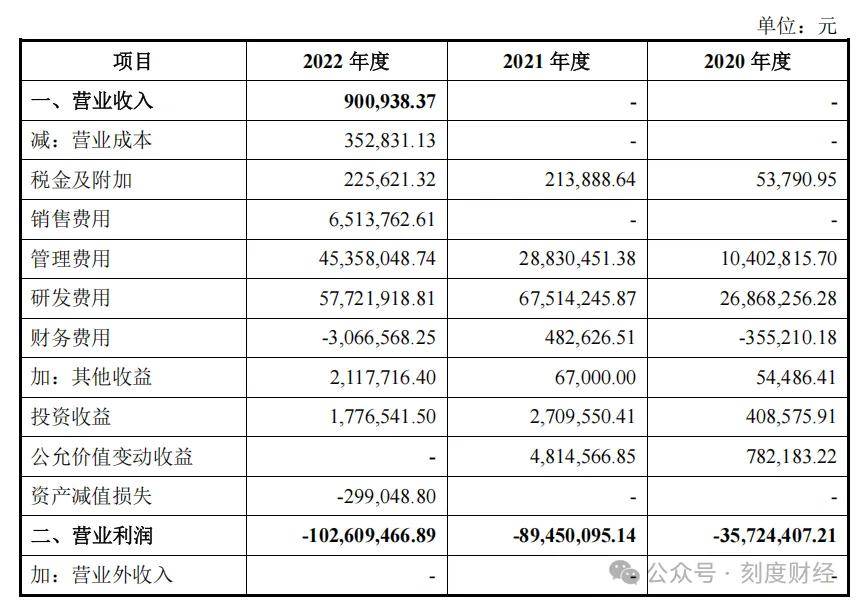 单位：元

| 项目 | 2022 年度 | 2021 年度 | 2020 年度 |
|---|---|---|---|
| 一、营业收入 | 900,938.37 | - | - |
| 减：营业成本 | 352,831.13 | - | - |
| 税金及附加 | 225,621.32 | 213,888.64 | 53,790.95 |
| 销售费用 | 6,513,762.61 | - | - |
| 管理费用 | 45,358,048.74 | 28,830,451.38 | 10,402,815.70 |
| 研发费用 | 57,721,918.81 | 67,514,245.87 | 26,868,256.28 |
| 财务费用 | -3,066,568.25 | 482,626.51 | -355,210.18 |
| 加：其他收益 | 2,117,716.40 | 67,000.00 | 54,486.41 |
| 投资收益 | 1,776,541.50 | 2,709,550.41 | 408,575.91 |
| 公允价值变动收益 | - | 4,814,566.85 | 782,183.22 |
| 资产减值损失 | -299,048.80 | - | - |
| 二、营业利润 | -102,609,466.89 | -89,450,095.14 | -35,724,407.21 |
| 加：营业外收入 | - | - | - |

公众号 · 刻度财经